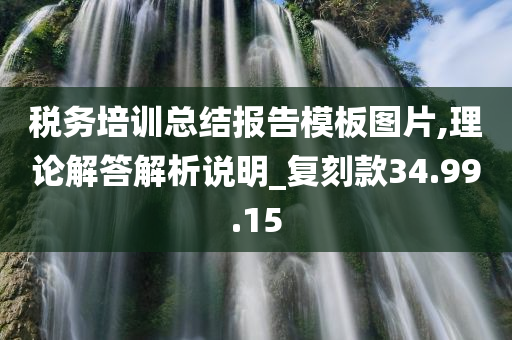 税务培训总结报告模板图片,理论解答解析说明_复刻款34.99.15